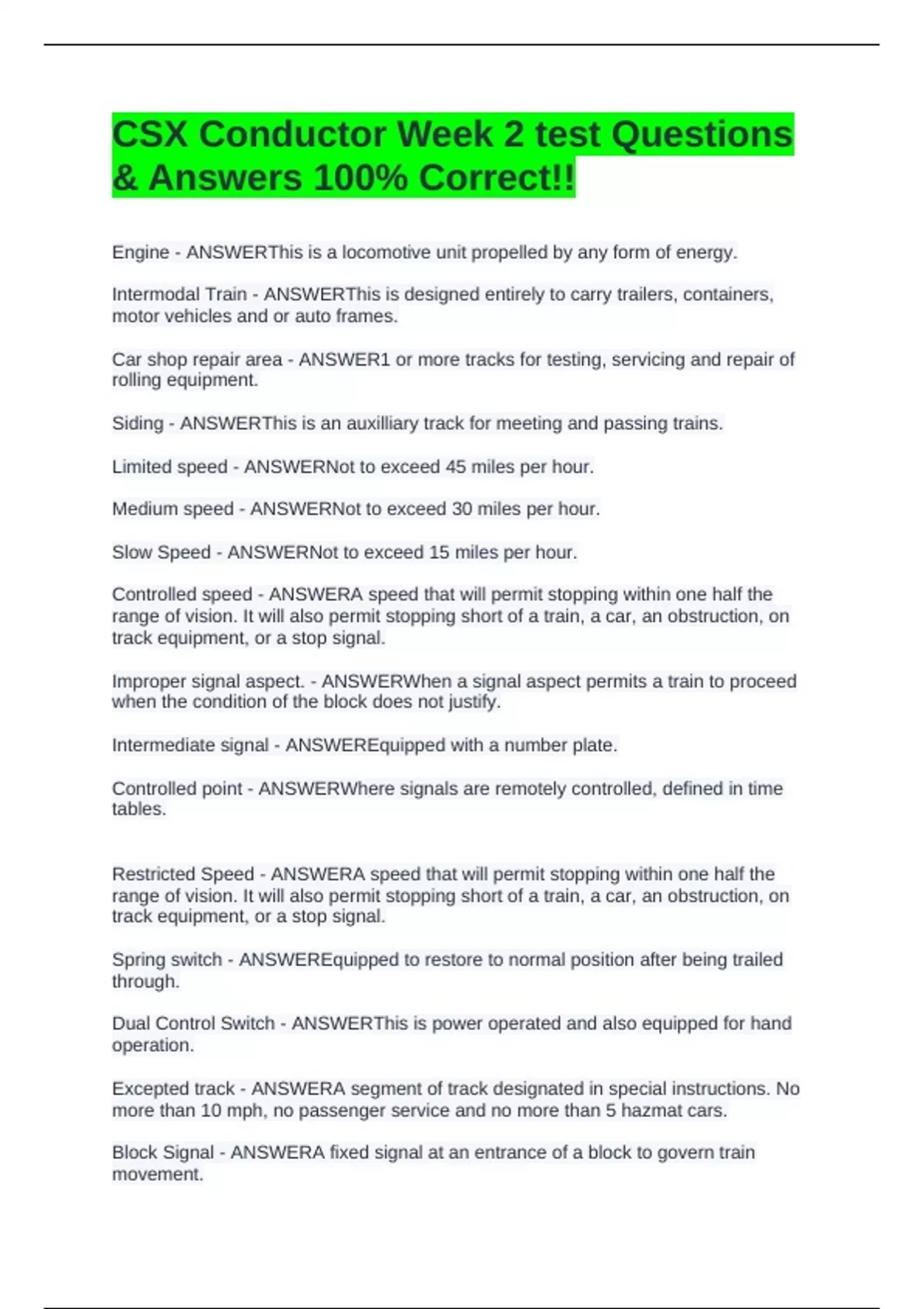 CSX Conductor Week 2 test Questions & Answers 100% Correct!!

Engine - ANSWERThis is a locomotive unit propelled by any form of energy.

Intermodal Train - ANSWERThis is designed entirely to carry trailers, containers, motor vehicles and or auto frames.

Car shop repair area - ANSWER1 or more tracks for testing, servicing and repair of rolling equipment.

Siding - ANSWERThis is an auxilliary track for meeting and passing trains.

Limited speed - ANSWERNot to exceed 45 miles per hour.

Medium speed - ANSWERNot to exceed 30 miles per hour.

Slow Speed - ANSWERNot to exceed 15 miles per hour.

Controlled speed - ANSWERA speed that will permit stopping within one half the range of vision. It will also permit stopping short of a train, a car, an obstruction, on track equipment, or a stop signal.

Improper signal aspect. - ANSWERWhen a signal aspect permits a train to proceed when the condition of the block does not justify.

Intermediate signal - ANSWEREquipped with a number plate.

Controlled point - ANSWERWhere signals are remotely controlled, defined in time tables.

Restricted Speed - ANSWERA speed that will permit stopping within one half the range of vision. It will also permit stopping short of a train, a car, an obstruction, on track equipment, or a stop signal.

Spring switch - ANSWEREquipped to restore to normal position after being trailed through.

Dual Control Switch - ANSWERThis is power operated and also equipped for hand operation.

Excepted track - ANSWERA segment of track designated in special instructions. No more than 10 mph, no passenger service and no more than 5 hazmat cars.

Block Signal - ANSWERA fixed signal at an entrance of a block to govern train movement.